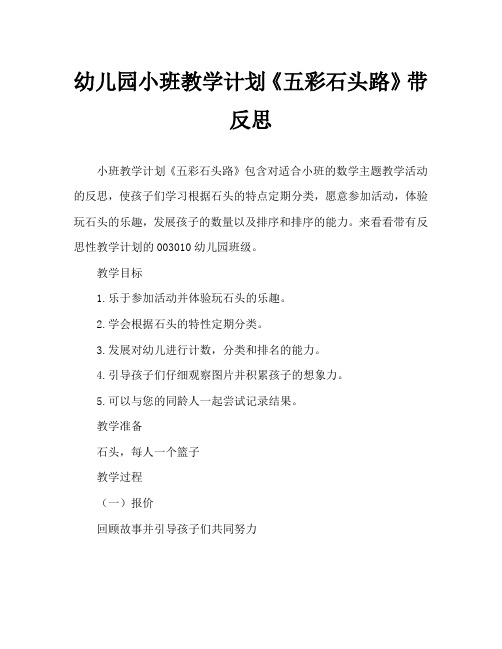 幼儿园小班教学计划《五彩石头路》带反思

小班教学计划《五彩石头路》包含对适合小班的数学主题教学活动的反思，使孩子们学习根据石头的特点定期分类，愿意参加活动，体验玩石头的乐趣，发展孩子的数量以及排序和排序的能力。来看看带有反思性教学计划的003010幼儿园班级。

教学目标

1.乐于参加活动并体验玩石头的乐趣。

2.学会根据石头的特性定期分类。

3.发展对幼儿进行计数，分类和排名的能力。

4.引导孩子们仔细观察图片并积累孩子的想象力。

5.可以与您的同龄人一起尝试记录结果。

教学准备

石头，每人一个篮子

教学过程

（一）报价

回顾故事并引导孩子们共同努力